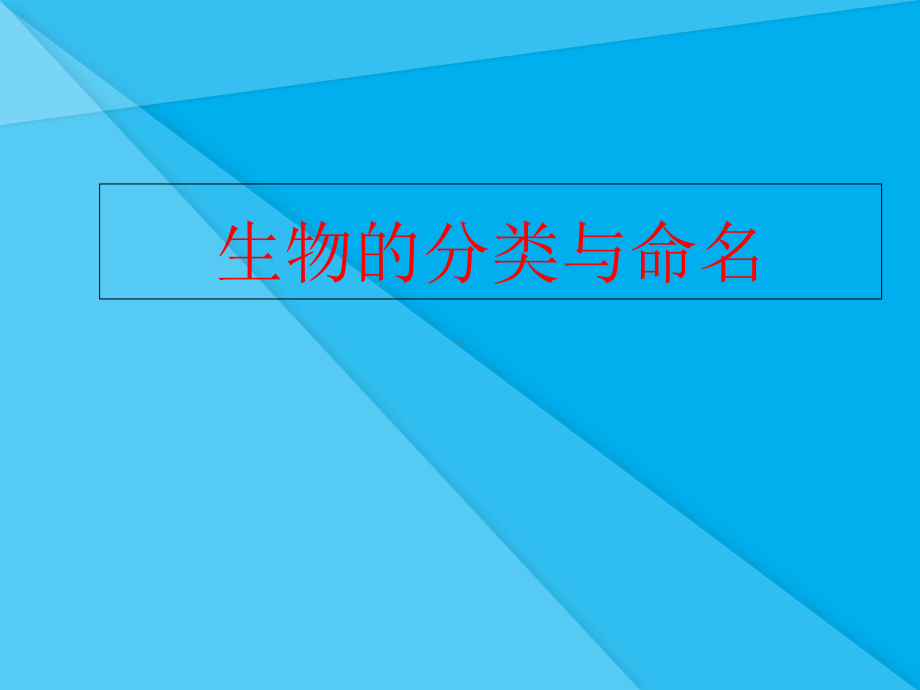 生物的分类与命名